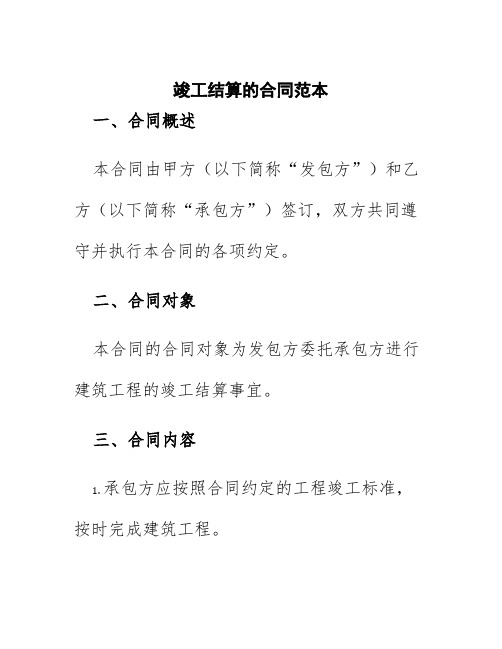 竣工结算的合同范本

一、合同概述

本合同由甲方（以下简称“发包方”）和乙方（以下简称“承包方”）签订，双方共同遵守并执行本合同的各项约定。

二、合同对象

本合同的合同对象为发包方委托承包方进行建筑工程的竣工结算事宜。

三、合同内容

1.承包方应按照合同约定的工程竣工标准，按时完成建筑工程。